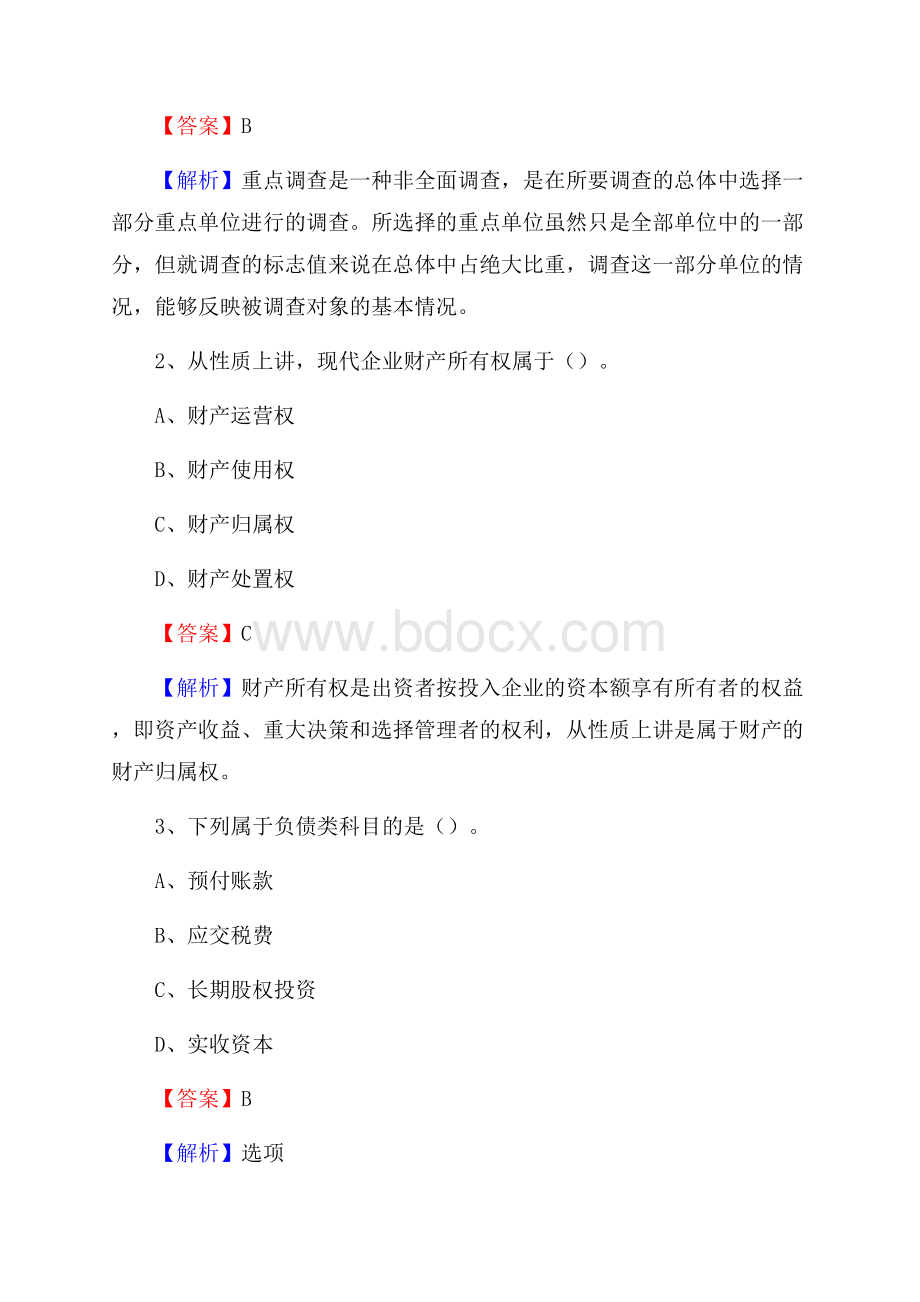 【答案】B

【解析】重点调查是一种非全面调查，是在所要调查的总体中选择一部分重点单位进行的调查。所选择的重点单位虽然只是全部单位中的一部分，但就调查的标志值来说在总体中占绝大比重，调查这一部分单位的情况，能够反映被调查对象的基本情况。

2、从性质上讲，现代企业财产所有权属于（）。

A、财产运营权

B、财产使用权

C、财产归属权

D、财产处置权

【答案】C

www.bdocx.com

【解析】财产所有权是出资者按投入企业的资本额享有所有者的权益，即资产收益、重大决策和选择管理者的权利，从性质上讲是属于财产的财产归属权。

3、下列属于负债类科目的是（）。

A、预付账款

B、应交税费

C、长期股权投资

D、实收资本

【答案】B

【解析】选项